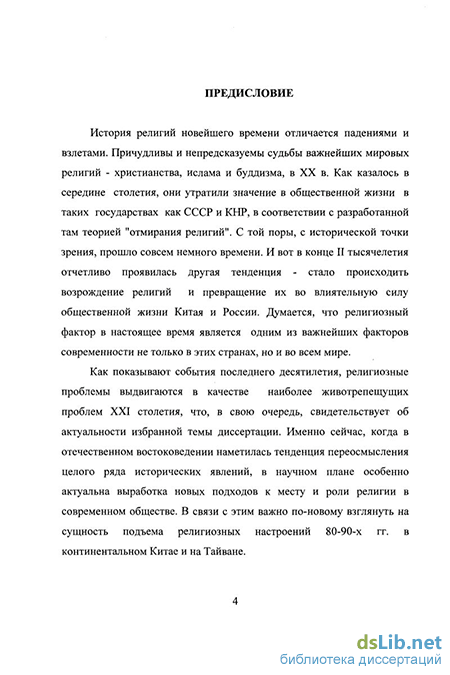 ПРЕДИСЛОВИЕ

История религий новейшего времени отличается падениями и взлетами. Причудливы и непредсказуемы судьбы важнейших мировых религий - христианства, ислама и буддизма, в XX в. Как казалось в середине столетия, они утратили значение в общественной жизни в таких государствах как СССР и КНР, в соответствии с разработанной там теорией "отмирания религий". С той поры, с исторической точки зрения, прошло совсем немного времени. И вот в конце II тысячелетия отчетливо проявилась другая тенденция - стало происходить возрождение религий и превращение их во влиятельную силу общественной жизни Китая и России. Думается, что религиозный фактор в настоящее время является одним из важнейших факторов современности не только в этих странах, но и во всем мире.

Как показывают события последнего десятилетия, религиозные проблемы выдвигаются в качестве наиболее животрепещущих проблем XXI столетия, что, в свою очередь, свидетельствует об актуальности избранной темы диссертации. Именно сейчас, когда в отечественном востоковедении наметилась тенденция переосмысления целого ряда исторических явлений, в научном плане особенно актуальна выработка новых подходов к месту и роли религии в современном обществе. В связи с этим важно по-новому взглянуть на сущность подъема религиозных настроений 80-90-х гг. в континентальном Китае и на Тайване.

4

dsLib.net
библиотека диссертаций